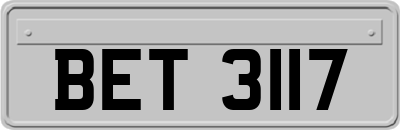 BET 3117